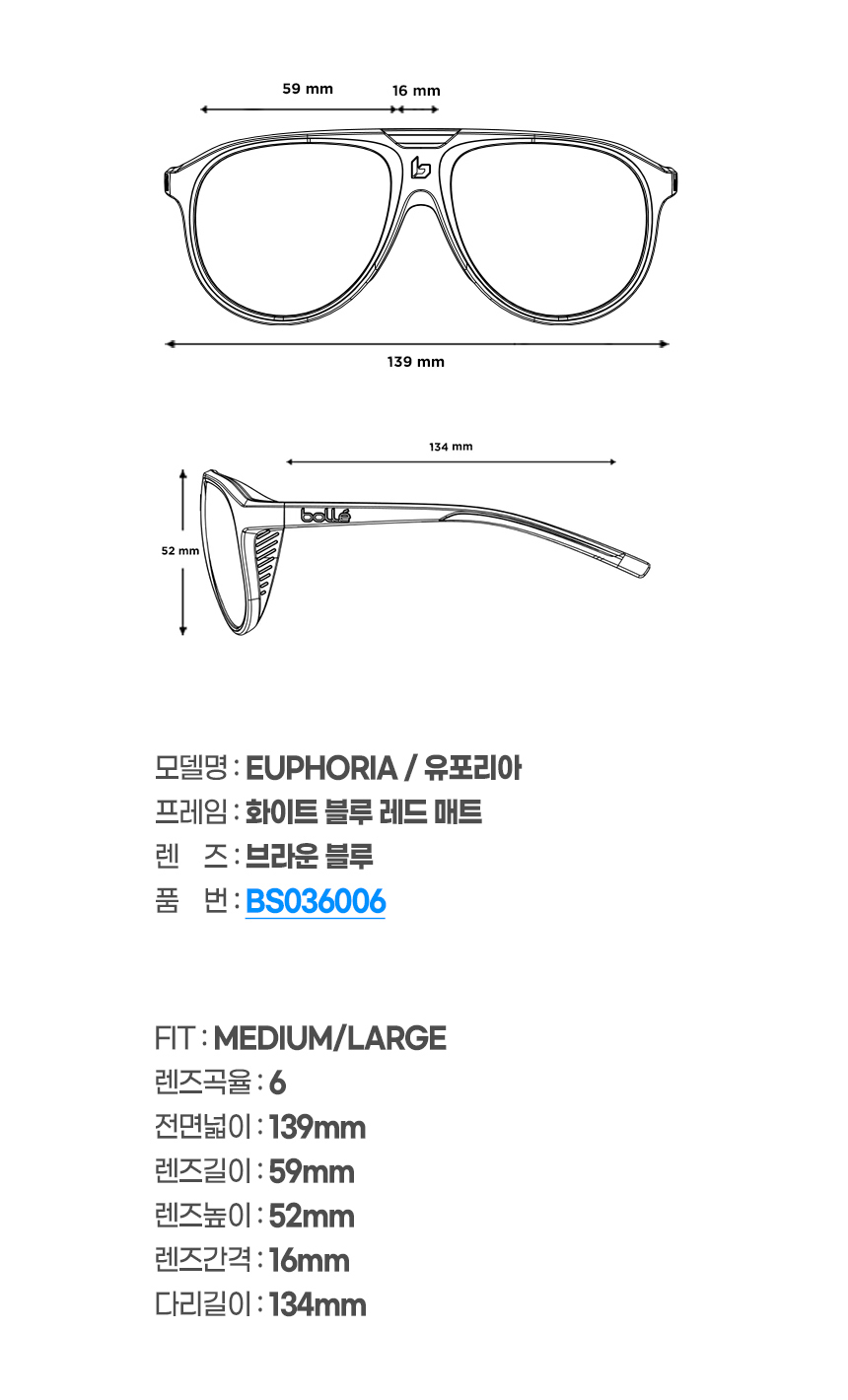 59 mm
16 mm
139 mm
134 mm
52 mm
bollé

모델명 : EUPHORIA / 유포리아
프레임 : 화이트 블루 레드 매트
렌 즈 : 브라운 블루
품 번 : BS036006

FIT : MEDIUM/LARGE
렌즈곡율 : 6
전면넓이 : 139mm
렌즈길이 : 59mm
렌즈높이 : 52mm
렌즈간격 : 16mm
다리길이 : 134mm